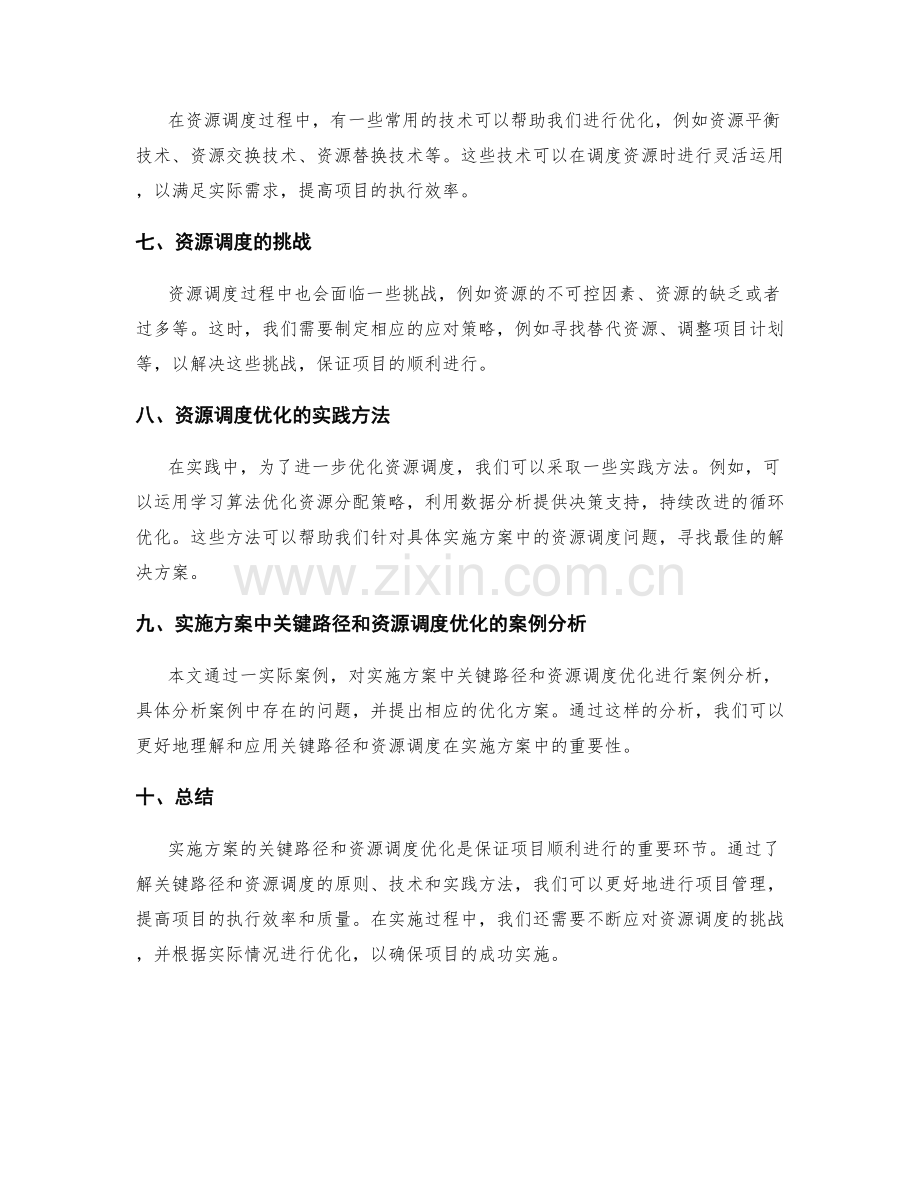 在资源调度过程中，有一些常用的技术可以帮助我们进行优化，例如资源平衡技术、资源交换技术、资源替换技术等。这些技术可以在调度资源时进行灵活运用，以满足实际需求，提高项目的执行效率。

七、资源调度的挑战

资源调度过程中也会面临一些挑战，例如资源的不可控因素、资源的缺乏或者过多等。这时，我们需要制定相应的应对策略，例如寻找替代资源、调整项目计划等，以解决这些挑战，保证项目的顺利进行。

八、资源调度优化的实践方法

在实践中，为了进一步优化资源调度，我们可以采取一些实践方法。例如，可以运用学习算法优化资源分配策略，利用数据分析提供决策支持，持续改进的循环优化。这些方法可以帮助我们针对具体实施方案中的资源调度问题，寻找最佳的解决方案。

九、实施方案中关键路径和资源调度优化的案例分析

本文通过一实际案例，对实施方案中关键路径和资源调度优化进行案例分析，具体分析案例中存在的问题，并提出相应的优化方案。通过这样的分析，我们可以更好地理解和应用关键路径和资源调度在实施方案中的重要性。

十、总结

实施方案的关键路径和资源调度优化是保证项目顺利进行的重要环节。通过了解关键路径和资源调度的原则、技术和实践方法，我们可以更好地进行项目管理，提高项目的执行效率和质量。在实施过程中，我们还需要不断应对资源调度的挑战，并根据实际情况进行优化，以确保项目的成功实施。

www.zixin.com.cn